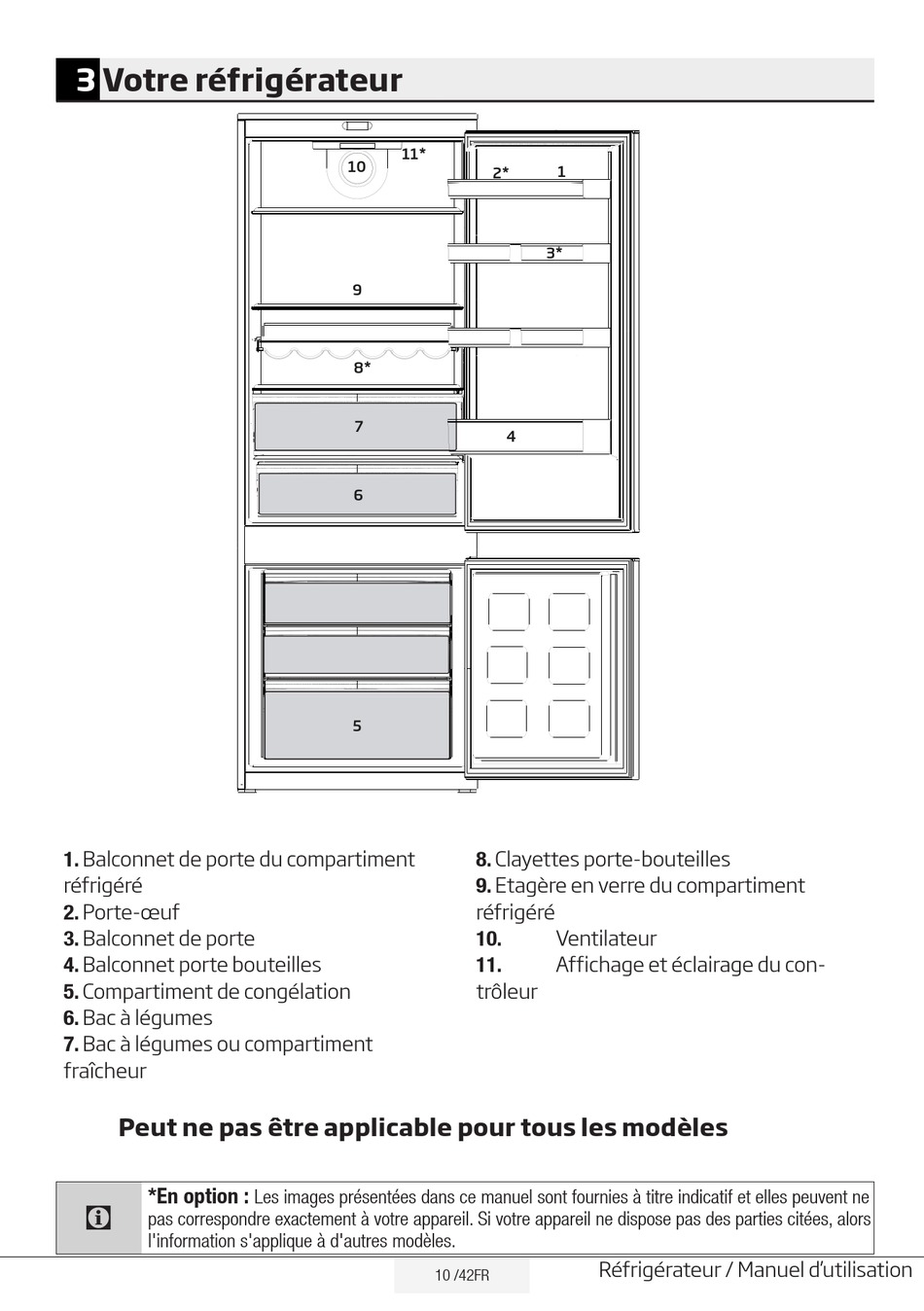 3 Votre réfrigérateur

10

11*

2*

1

3*

9

8*

7

4

6

5

1. Balconnet de porte du compartiment réfrigéré
2. Porte-œuf
3. Balconnet de porte
4. Balconnet porte bouteilles
5. Compartiment de congélation
6. Bac à légumes
7. Bac à légumes ou compartiment fraîcheur

8. Clayettes porte-bouteilles
9. Etagère en verre du compartiment réfrigéré
10. Ventilateur
11. Affichage et éclairage du contrôleur

Peut ne pas être applicable pour tous les modèles

*En option : Les images présentées dans ce manuel sont fournies à titre indicatif et elles peuvent ne pas correspondre exactement à votre appareil. Si votre appareil ne dispose pas des parties citées, alors l'information s'applique à d'autres modèles.

10 /42FR

Réfrigérateur / Manuel d'utilisation